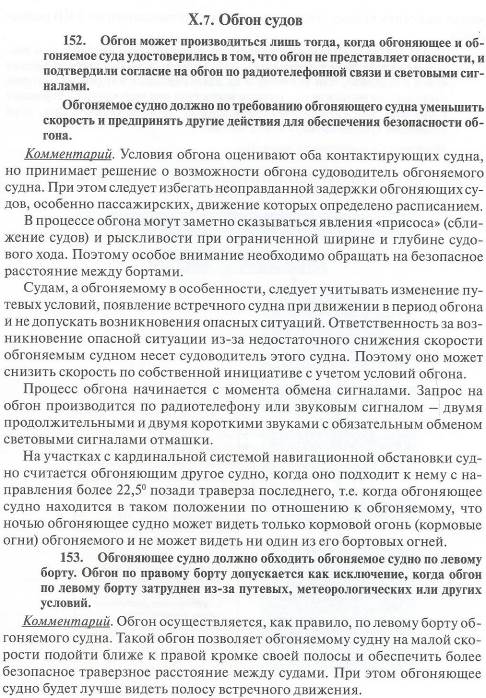 X.7. Обгон судов

152. Обгон может производиться лишь тогда, когда обгоняющее и обгоняемое суда удостоверились в том, что обгон не представляет опасности, и подтвердили согласие на обгон по радиотелефонной связи и световыми сигналами.

Обгоняемое судно должно по требованию обгоняющего судна уменьшить скорость и предпринять другие действия для обеспечения безопасности обгона.

Комментарий. Условия обгона оценивают оба контактирующих судна, но принимает решение о возможности обгона судоводитель обгоняемого судна. При этом следует избегать неоправданной задержки обгоняющих судов, особенно пассажирских, движение которых определено расписанием.

В процессе обгона могут заметно сказываться явления «присоса» (сближение судов) и рыскливости при ограниченной ширине и глубине судового хода. Поэтому особое внимание необходимо обращать на безопасное расстояние между бортами.

Судам, а обгоняемому в особенности, следует учитывать изменение путевых условий, появление встречного судна при движении в период обгона и не допускать возникновения опасных ситуаций. Ответственность за возникновение опасной ситуации из-за недостаточного снижения скорости обгоняемым судном несет судоводитель этого судна. Поэтому оно может снизить скорость по собственной инициативе с учетом условий обгона.

Процесс обгона начинается с момента обмена сигналами. Запрос на обгон производится по радиотелефону или звуковым сигналом — двумя продолжительными и двумя короткими звуками с обязательным обменом световыми сигналами отмашки.

На участках с кардинальной системой навигационной обстановки судно считается обгоняющим другое судно, когда оно подходит к нему с направления более $22,5^0$ позади траверза последнего, т.е. когда обгоняющее судно находится в таком положении по отношению к обгоняемому, что ночью обгоняющее судно может видеть только кормовой огонь (кормовые огни) обгоняемого и не может видеть ни один из его бортовых огней.

153. Обгоняющее судно должно обходить обгоняемое судно по левому борту. Обгон по правому борту допускается как исключение, когда обгон по левому борту затруднен из-за путевых, метеорологических или других условий.

Комментарий. Обгон осуществляется, как правило, по левому борту обгоняемого судна. Такой обгон позволяет обгоняемому судну на малой скорости подойти ближе к правой кромке своей полосы и обеспечить более безопасное траверзное расстояние между судами. При этом обгоняющее судно будет лучше видеть полосу встречного движения.